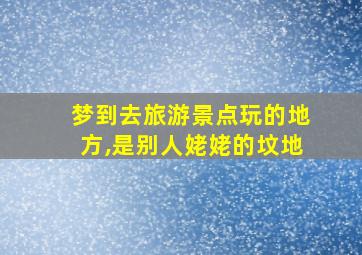 梦到去旅游景点玩的地方,是别人姥姥的坟地